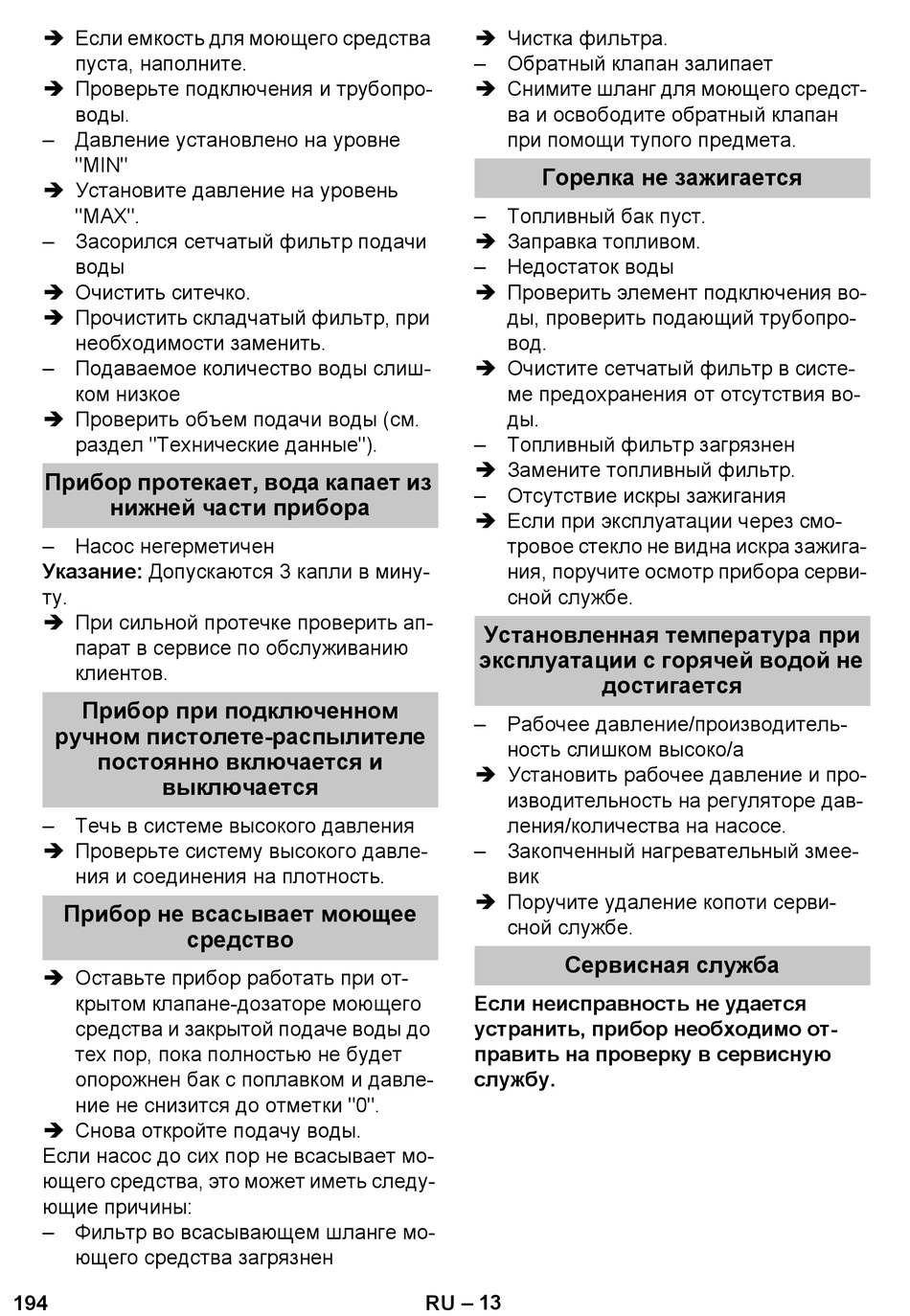 ➔ Если емкость для моющего средства пуста, наполните.
➔ Проверьте подключения и трубопроводы.
– Давление установлено на уровне "MIN"
➔ Установите давление на уровень "MAX".
– Засорился сетчатый фильтр подачи воды
➔ Очистить ситечко.
➔ Прочистить складчатый фильтр, при необходимости заменить.
– Подаваемое количество воды слишком низкое
➔ Проверить объем подачи воды (см. раздел "Технические данные").

Прибор протекает, вода капает из нижней части прибора

– Насос негерметичен
Указание: Допускаются 3 капли в минуту.
➔ При сильной протечке проверить аппарат в сервисе по обслуживанию клиентов.

Прибор при подключенном ручном пистолете-распылителе постоянно включается и выключается

– Течь в системе высокого давления
➔ Проверьте систему высокого давления и соединения на плотность.

Прибор не всасывает моющее средство

➔ Оставьте прибор работать при открытом клапане-дозаторе моющего средства и закрытой подаче воды до тех пор, пока полностью не будет опорожнен бак с поплавком и давление не снизится до отметки "0".
➔ Снова откройте подачу воды.
Если насос до сих пор не всасывает моющего средства, это может иметь следующие причины:
– Фильтр во всасывающем шланге моющего средства загрязнен
➔ Чистка фильтра.
– Обратный клапан залипает
➔ Снимите шланг для моющего средства и освободите обратный клапан при помощи тупого предмета.

Горелка не зажигается

– Топливный бак пуст.
➔ Заправка топливом.
– Недостаток воды
➔ Проверить элемент подключения воды, проверить подающий трубопровод.
➔ Очистите сетчатый фильтр в системе предохранения от отсутствия воды.
– Топливный фильтр загрязнен
➔ Замените топливный фильтр.
– Отсутствие искры зажигания
➔ Если при эксплуатации через смотровое стекло не видна искра зажигания, поручите осмотр прибора сервисной службе.

Установленная температура при эксплуатации с горячей водой не достигается

– Рабочее давление/производительность слишком высоко/а
➔ Установить рабочее давление и производительность на регуляторе давления/количества на насосе.
– Закопченный нагревательный змеевик
➔ Поручите удаление копоти сервисной службе.

Сервисная служба

Если неисправность не удается устранить, прибор необходимо отправить на проверку в сервисную службу.

194 RU – 13